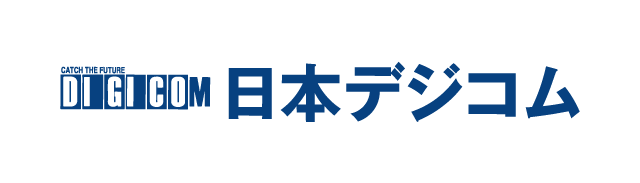 CATCH THE FUTURE
DIGICOM
日本デジコム